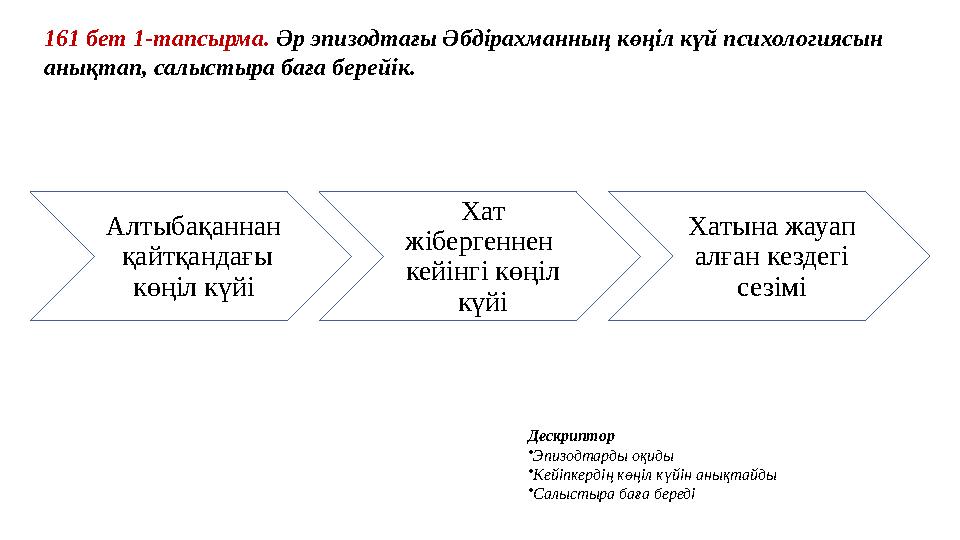 161 бет 1-тапсырма. Әр эпизодтағы Әбдірахманның көңіл күй психологиясын анықтап, салыстыра баға берейік.

Алтыбақаннан қайтқандағы көңіл күйі

Хат жібергеннен кейінгі көңіл күйі

Хатына жауап алған кездегі сезімі

Дескриптор
•Эпизодтарды оқиды
•Кейіпкердің көңіл күйін анықтайды
•Салыстыра баға береді